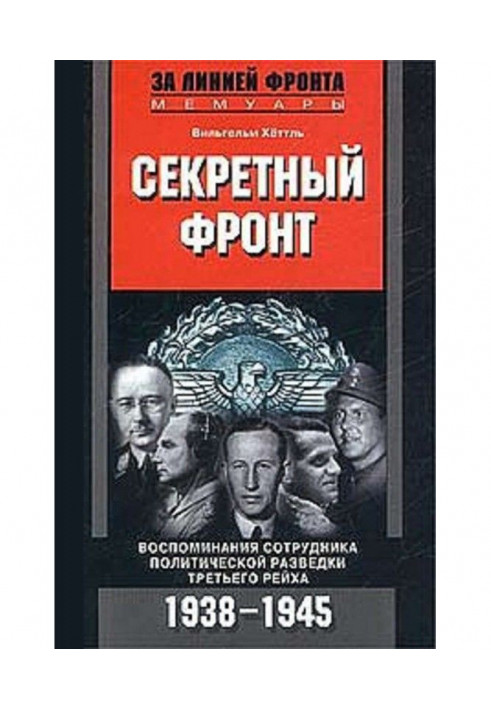 ЗА ЛИНИЕЙ ФРОНТА
МЕМУАРЫ

Вильгельм Хёттль

СЕКРЕТНЫЙ ФРОНТ

ВОСПОМИНАНИЯ СОТРУДНИКА ПОЛИТИЧЕСКОЙ РАЗВЕДКИ ТРЕТЬЕГО РЕЙХА

1938–1945